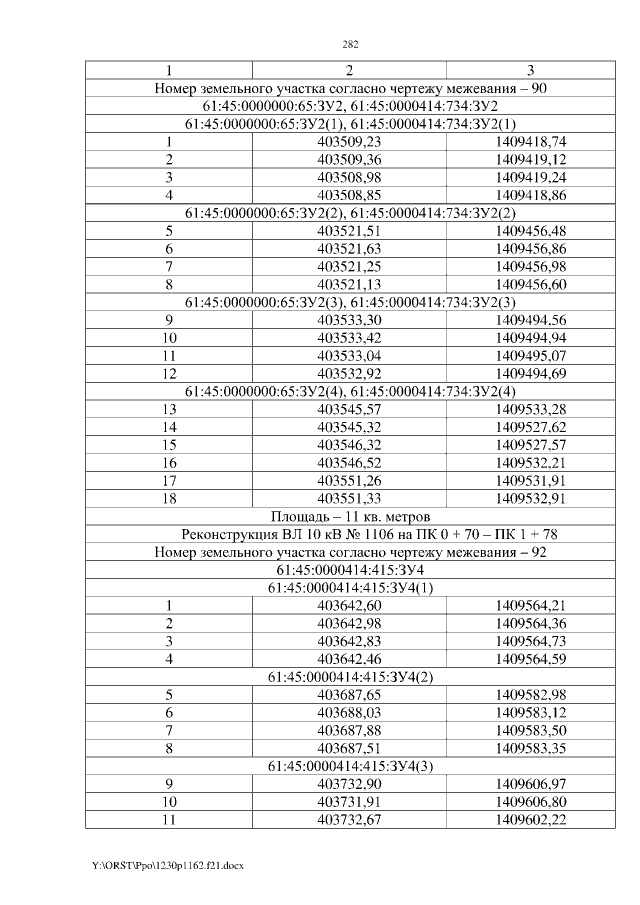 282

| 1 | 2 | 3 |
|---|---|---|
| Номер земельного участка согласно чертежу межевания – 90 | | |
| 61:45:0000000:65:ЗУ2, 61:45:0000414:734:ЗУ2 | | |
| 61:45:0000000:65:ЗУ2(1), 61:45:0000414:734:ЗУ2(1) | | |
| 1 | 403509,23 | 1409418,74 |
| 2 | 403509,36 | 1409419,12 |
| 3 | 403508,98 | 1409419,24 |
| 4 | 403508,85 | 1409418,86 |
| 61:45:0000000:65:ЗУ2(2), 61:45:0000414:734:ЗУ2(2) | | |
| 5 | 403521,51 | 1409456,48 |
| 6 | 403521,63 | 1409456,86 |
| 7 | 403521,25 | 1409456,98 |
| 8 | 403521,13 | 1409456,60 |
| 61:45:0000000:65:ЗУ2(3), 61:45:0000414:734:ЗУ2(3) | | |
| 9 | 403533,30 | 1409494,56 |
| 10 | 403533,42 | 1409494,94 |
| 11 | 403533,04 | 1409495,07 |
| 12 | 403532,92 | 1409494,69 |
| 61:45:0000000:65:ЗУ2(4), 61:45:0000414:734:ЗУ2(4) | | |
| 13 | 403545,57 | 1409533,28 |
| 14 | 403545,32 | 1409527,62 |
| 15 | 403546,32 | 1409527,57 |
| 16 | 403546,52 | 1409532,21 |
| 17 | 403551,26 | 1409531,91 |
| 18 | 403551,33 | 1409532,91 |
| Площадь – 11 кв. метров | | |
| Реконструкция ВЛ 10 кВ № 1106 на ПК 0 + 70 – ПК 1 + 78 | | |
| Номер земельного участка согласно чертежу межевания – 92 | | |
| 61:45:0000414:415:ЗУ4 | | |
| 61:45:0000414:415:ЗУ4(1) | | |
| 1 | 403642,60 | 1409564,21 |
| 2 | 403642,98 | 1409564,36 |
| 3 | 403642,83 | 1409564,73 |
| 4 | 403642,46 | 1409564,59 |
| 61:45:0000414:415:ЗУ4(2) | | |
| 5 | 403687,65 | 1409582,98 |
| 6 | 403688,03 | 1409583,12 |
| 7 | 403687,88 | 1409583,50 |
| 8 | 403687,51 | 1409583,35 |
| 61:45:0000414:415:ЗУ4(3) | | |
| 9 | 403732,90 | 1409606,97 |
| 10 | 403731,91 | 1409606,80 |
| 11 | 403732,67 | 1409602,22 |

Y:\ORST\Ppo\1230p1162.f21.docx